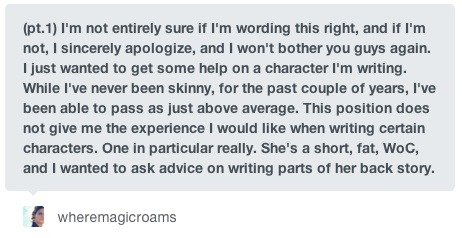 (pt.1) I'm not entirely sure if I'm wording this right, and if I'm not, I sincerely apologize, and I won't bother you guys again. I just wanted to get some help on a character I'm writing. While I've never been skinny, for the past couple of years, I've been able to pass as just above average. This position does not give me the experience I would like when writing certain characters. One in particular really. She's a short, fat, WoC, and I wanted to ask advice on writing parts of her back story.

wheremagicroams